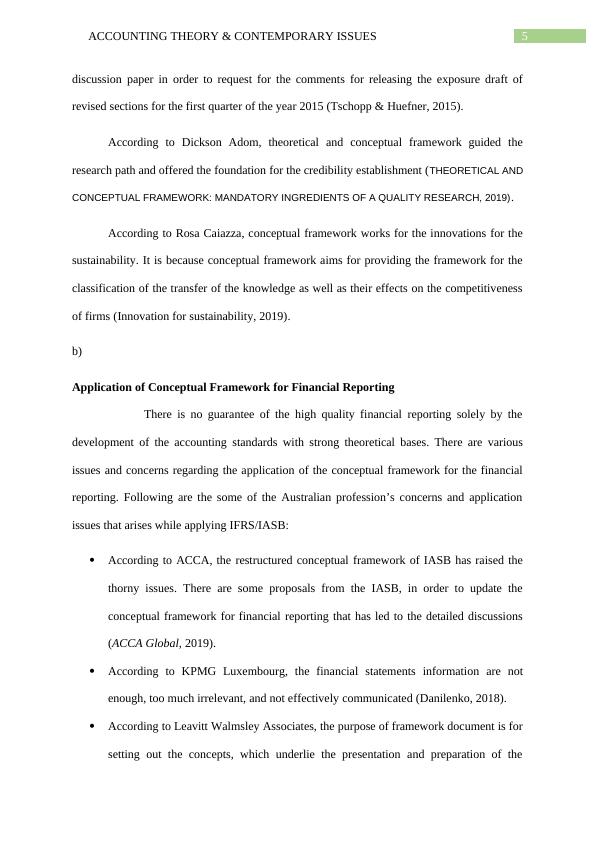 ACCOUNTING THEORY & CONTEMPORARY ISSUES

5

discussion paper in order to request for the comments for releasing the exposure draft of revised sections for the first quarter of the year 2015 (Tschopp & Huefner, 2015).

According to Dickson Adom, theoretical and conceptual framework guided the research path and offered the foundation for the credibility establishment (THEORETICAL AND CONCEPTUAL FRAMEWORK: MANDATORY INGREDIENTS OF A QUALITY RESEARCH, 2019).

According to Rosa Caiazza, conceptual framework works for the innovations for the sustainability. It is because conceptual framework aims for providing the framework for the classification of the transfer of the knowledge as well as their effects on the competitiveness of firms (Innovation for sustainability, 2019).

b)

Application of Conceptual Framework for Financial Reporting

There is no guarantee of the high quality financial reporting solely by the development of the accounting standards with strong theoretical bases. There are various issues and concerns regarding the application of the conceptual framework for the financial reporting. Following are the some of the Australian profession's concerns and application issues that arises while applying IFRS/IASB:

• According to ACCA, the restructured conceptual framework of IASB has raised the thorny issues. There are some proposals from the IASB, in order to update the conceptual framework for financial reporting that has led to the detailed discussions (ACCA Global, 2019).

• According to KPMG Luxembourg, the financial statements information are not enough, too much irrelevant, and not effectively communicated (Danilenko, 2018).

• According to Leavitt Walmsley Associates, the purpose of framework document is for setting out the concepts, which underlie the presentation and preparation of the